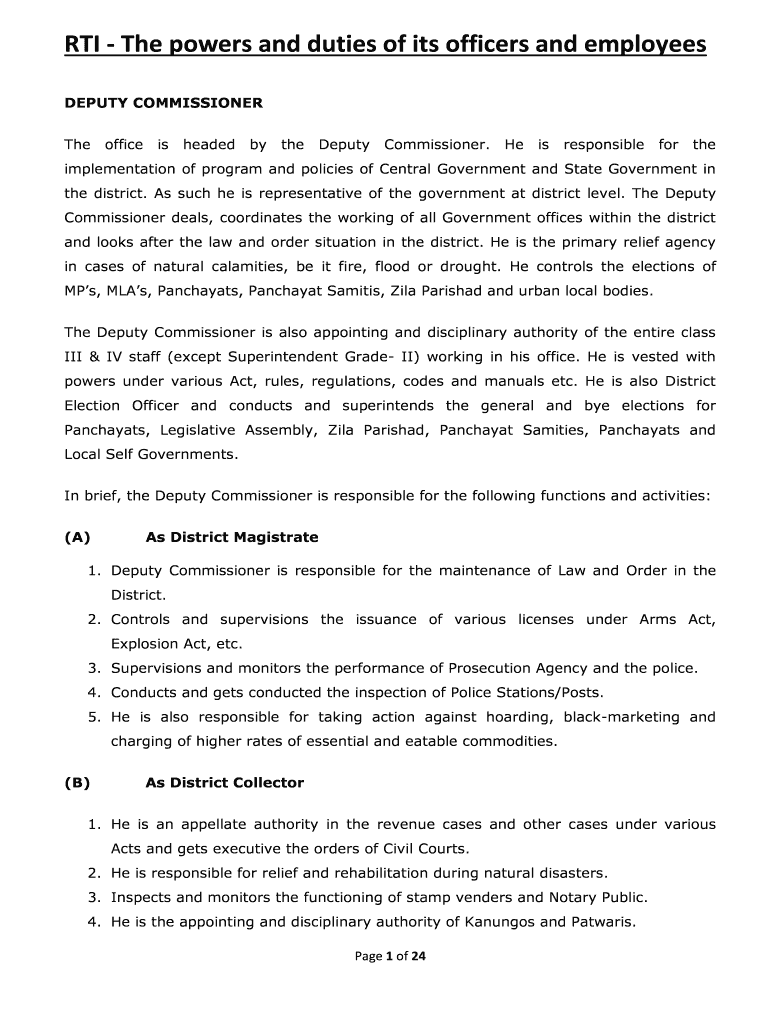 RTI - The powers and duties of its officers and employees

DEPUTY COMMISSIONER

The office is headed by the Deputy Commissioner. He is responsible for the implementation of program and policies of Central Government and State Government in the district. As such he is representative of the government at district level. The Deputy Commissioner deals, coordinates the working of all Government offices within the district and looks after the law and order situation in the district. He is the primary relief agency in cases of natural calamities, be it fire, flood or drought. He controls the elections of MP's, MLA's, Panchayats, Panchayat Samitis, Zila Parishad and urban local bodies.

The Deputy Commissioner is also appointing and disciplinary authority of the entire class III & IV staff (except Superintendent Grade- II) working in his office. He is vested with powers under various Act, rules, regulations, codes and manuals etc. He is also District Election Officer and conducts and superintends the general and bye elections for Panchayats, Legislative Assembly, Zila Parishad, Panchayat Samities, Panchayats and Local Self Governments.

In brief, the Deputy Commissioner is responsible for the following functions and activities:

(A) As District Magistrate

1. Deputy Commissioner is responsible for the maintenance of Law and Order in the District.
2. Controls and supervisions the issuance of various licenses under Arms Act, Explosion Act, etc.
3. Supervisions and monitors the performance of Prosecution Agency and the police.
4. Conducts and gets conducted the inspection of Police Stations/Posts.
5. He is also responsible for taking action against hoarding, black-marketing and charging of higher rates of essential and eatable commodities.

(B) As District Collector

1. He is an appellate authority in the revenue cases and other cases under various Acts and gets executive the orders of Civil Courts.
2. He is responsible for relief and rehabilitation during natural disasters.
3. Inspects and monitors the functioning of stamp venders and Notary Public.
4. He is the appointing and disciplinary authority of Kanungos and Patwaris.

Page 1 of 24